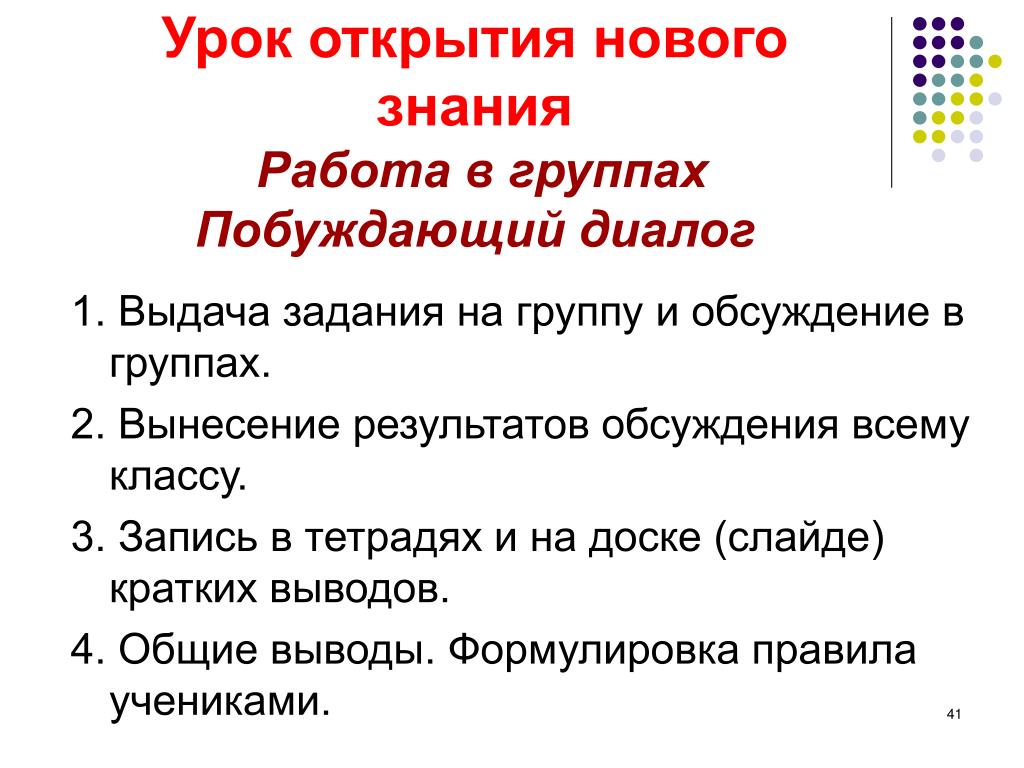 Урок открытия нового знания
Работа в группах
Побуждающий диалог

1. Выдача задания на группу и обсуждение в группах.

2. Вынесение результатов обсуждения всему классу.

3. Запись в тетрадях и на доске (слайде) кратких выводов.

4. Общие выводы. Формулировка правила учениками.

41